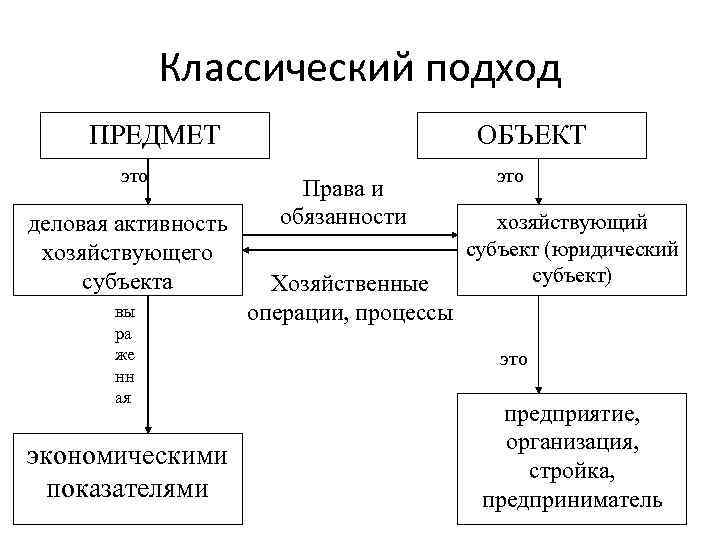 Классический подход

ПРЕДМЕТ

это

деловая активность хозяйствующего субъекта

вы
ра
же
нн
ая

экономическими показателями

Права и обязанности

Хозяйственные операции, процессы

ОБЪЕКТ

это

хозяйствующий субъект (юридический субъект)

это

предприятие, организация, стройка, предприниматель